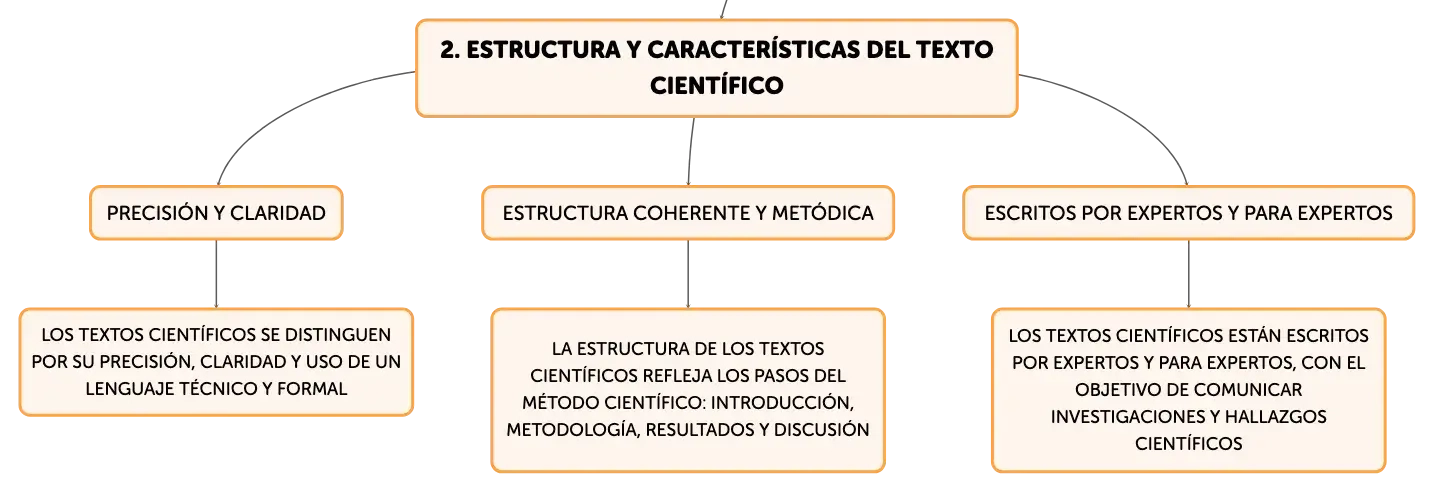 2. ESTRUCTURA Y CARACTERÍSTICAS DEL TEXTO CIENTÍFICO

PRECISIÓN Y CLARIDAD

LOS TEXTOS CIENTÍFICOS SE DISTINGUEN POR SU PRECISIÓN, CLARIDAD Y USO DE UN LENGUAJE TÉCNICO Y FORMAL

ESTRUCTURA COHERENTE Y METÓDICA

LA ESTRUCTURA DE LOS TEXTOS CIENTÍFICOS REFLEJA LOS PASOS DEL MÉTODO CIENTÍFICO: INTRODUCCIÓN, METODOLOGÍA, RESULTADOS Y DISCUSIÓN

ESCRITOS POR EXPERTOS Y PARA EXPERTOS

LOS TEXTOS CIENTÍFICOS ESTÁN ESCRITOS POR EXPERTOS Y PARA EXPERTOS, CON EL OBJETIVO DE COMUNICAR INVESTIGACIONES Y HALLAZGOS CIENTÍFICOS